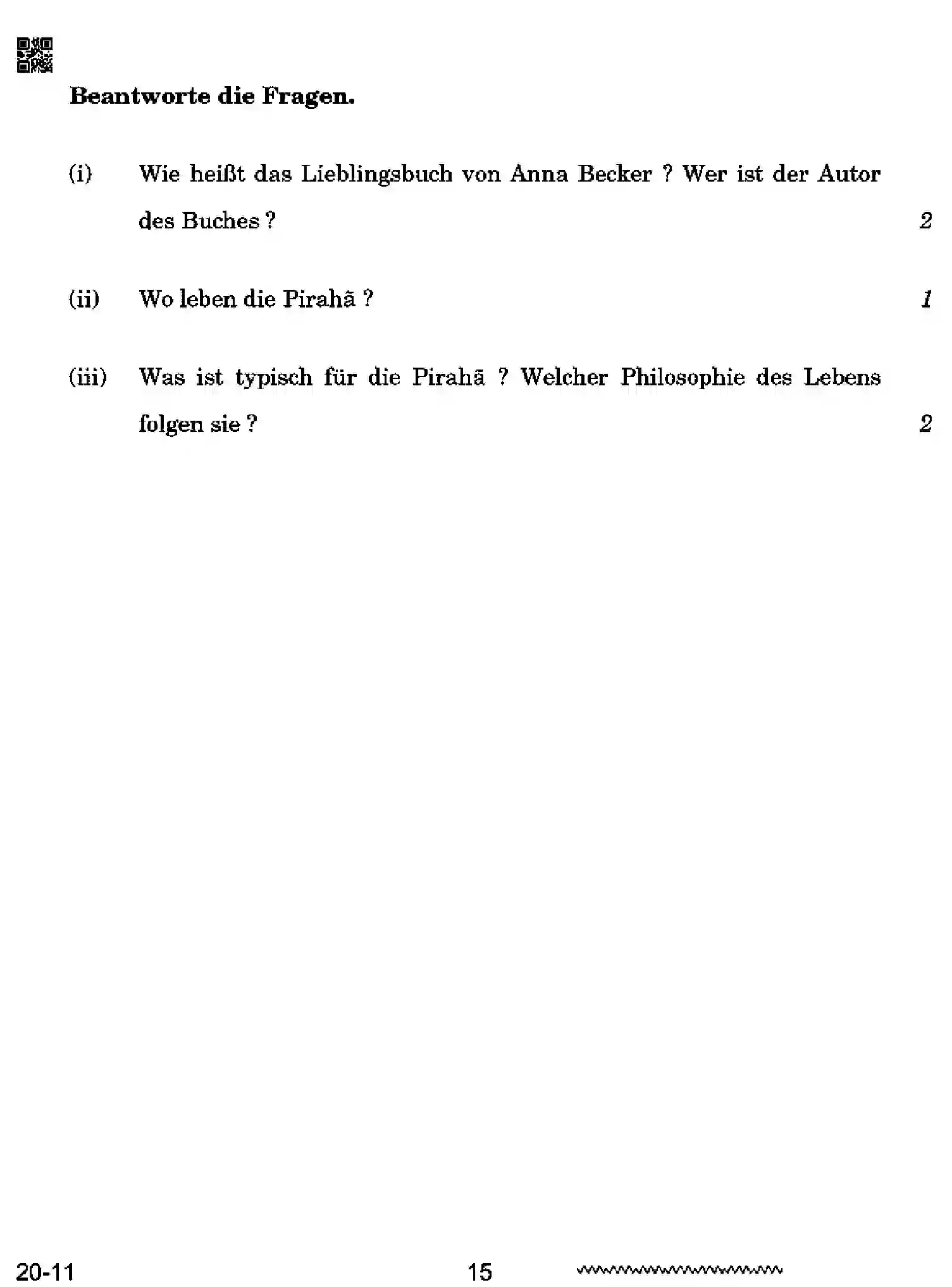 Beantworte die Fragen.

(i) Wie heißt das Lieblingsbuch von Anna Becker ? Wer ist der Autor des Buches ? 2

(ii) Wo leben die Pirahã ? 1

(iii) Was ist typisch für die Pirahã ? Welcher Philosophie des Lebens folgen sie ? 2

20-11 15